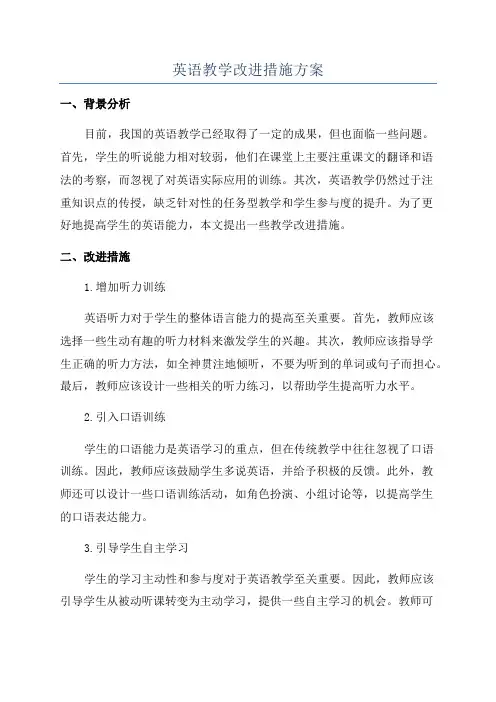 英语教学改进措施方案

一、背景分析

目前，我国的英语教学已经取得了一定的成果，但也面临一些问题。首先，学生的听说能力相对较弱，他们在课堂上主要注重课文的翻译和语法的考察，而忽视了对英语实际应用的训练。其次，英语教学仍然过于注重知识点的传授，缺乏针对性的任务型教学和学生参与度的提升。为了更好地提高学生的英语能力，本文提出一些教学改进措施。

二、改进措施

1.增加听力训练

英语听力对于学生的整体语言能力的提高至关重要。首先，教师应该选择一些生动有趣的听力材料来激发学生的兴趣。其次，教师应该指导学生正确的听力方法，如全神贯注地倾听，不要为听到的单词或句子而担心。最后，教师应该设计一些相关的听力练习，以帮助学生提高听力水平。

2.引入口语训练

学生的口语能力是英语学习的重点，但在传统教学中往往忽视了口语训练。因此，教师应该鼓励学生多说英语，并给予积极的反馈。此外，教师还可以设计一些口语训练活动，如角色扮演、小组讨论等，以提高学生的口语表达能力。

3.引导学生自主学习

学生的学习主动性和参与度对于英语教学至关重要。因此，教师应该引导学生从被动听课转变为主动学习，提供一些自主学习的机会。教师可